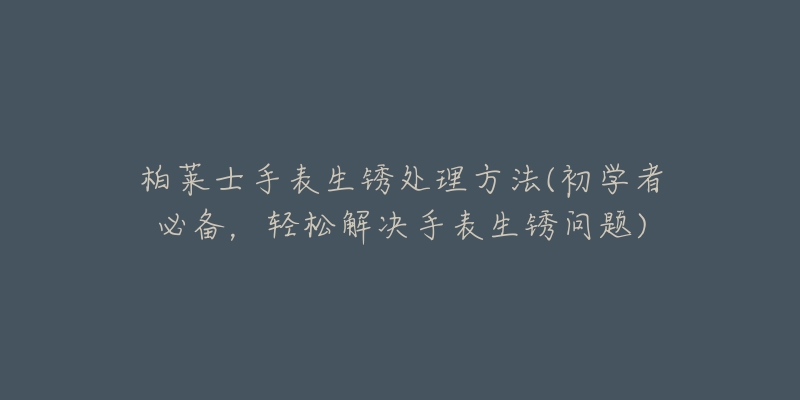 柏莱士手表生锈处理方法(初学者必备，轻松解决手表生锈问题)